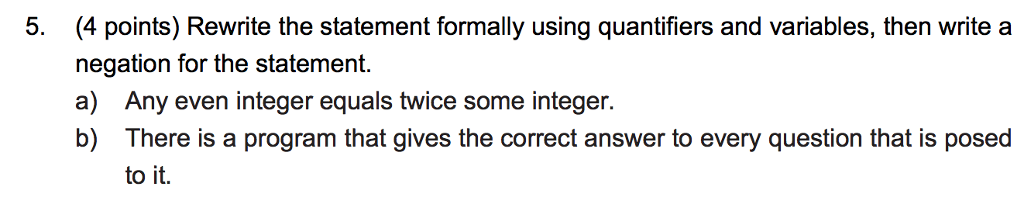 5. (4 points) Rewrite the statement formally using quantifiers and variables, then write a negation for the statement.

a) Any even integer equals twice some integer.

b) There is a program that gives the correct answer to every question that is posed to it.